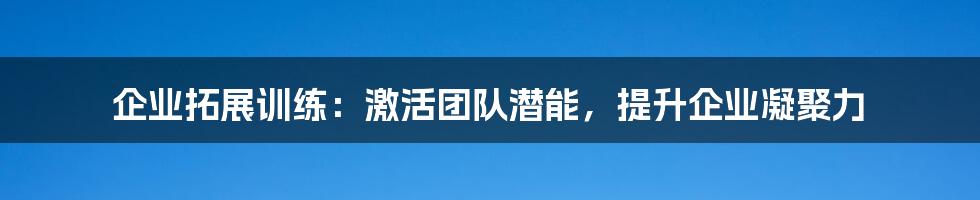 企业拓展训练：激活团队潜能，提升企业凝聚力